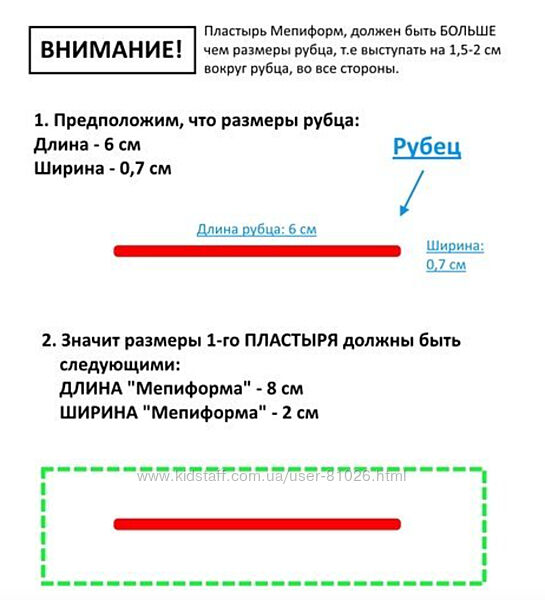 ВНИМАНИЕ!

Пластырь Мепиформ, должен быть БОЛЬШЕ чем размеры рубца, т.е выступать на 1,5-2 см вокруг рубца, во все стороны.

1. Предположим, что размеры рубца:
Длина - 6 см
Ширина - 0,7 см

Рубец

Длина рубца: 6 см

Ширина: 0,7 см

2. Значит размеры 1-го ПЛАСТЫРЯ должны быть следующими:
ДЛИНА "Мепиформа" - 8 см
ШИРИНА "Мепиформа" - 2 см

www.kidstaff.com.ua/user-81026.html